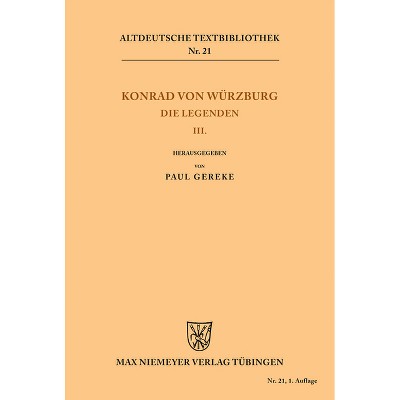 ALTDEUTSCHE TEXTBIBLIOTHEK
Nr. 21

KONRAD VON WÜRZBURG
DIE LEGENDEN
III.

HERAUSGEGEBEN
VON
PAUL GEREKE

MAX NIEMEYER VERLAG TÜBINGEN

Nr. 21, 1. Auflage